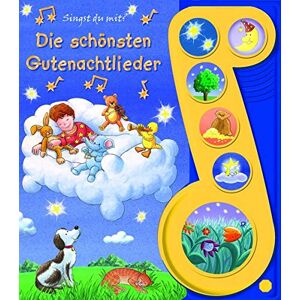 Singst du mit?
Die schönsten Gutenachtlieder